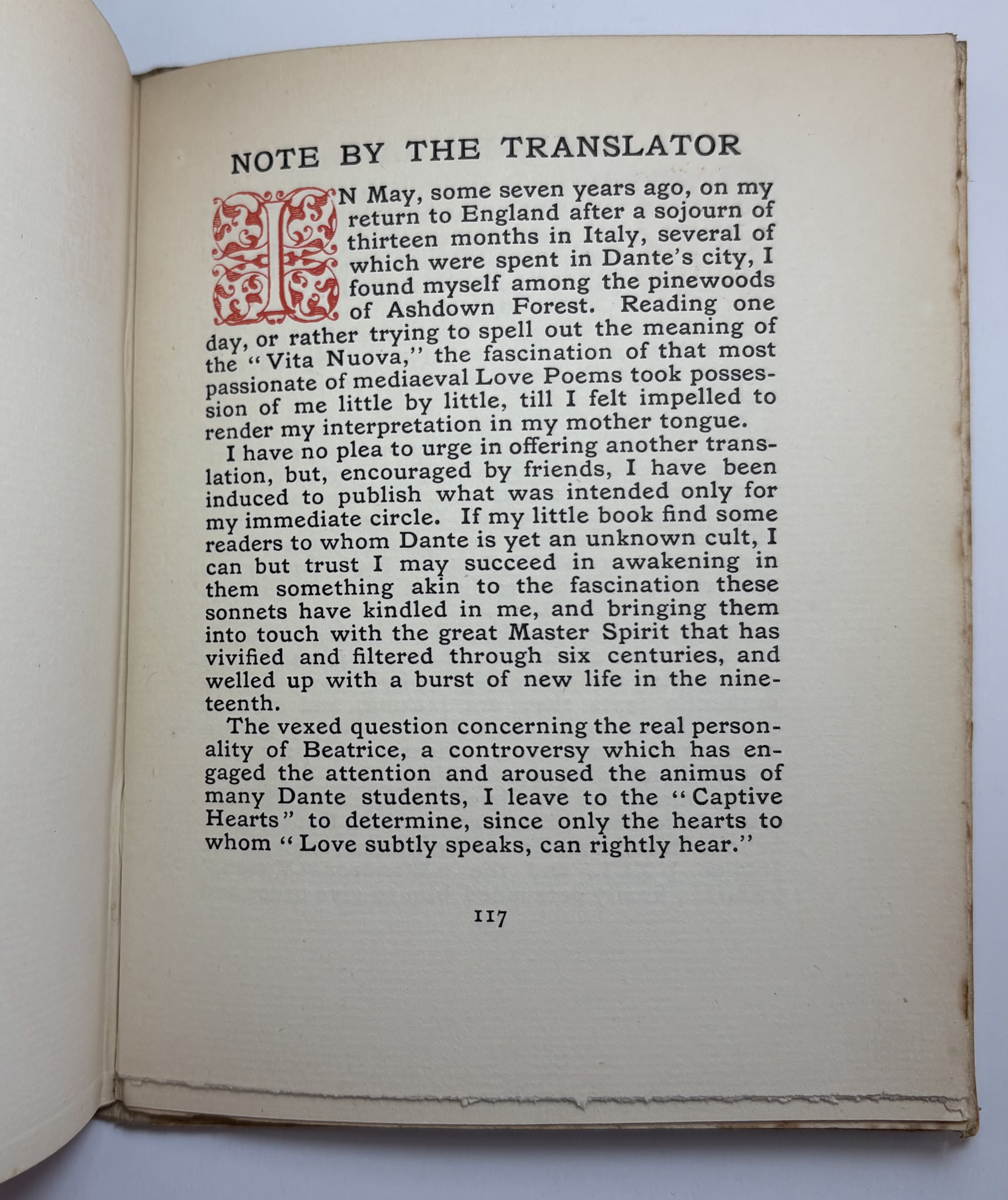 NOTE BY THE TRANSLATOR

IN May, some seven years ago, on my return to England after a sojourn of thirteen months in Italy, several of which were spent in Dante's city, I found myself among the pinewoods of Ashdown Forest. Reading one day, or rather trying to spell out the meaning of the "Vita Nuova," the fascination of that most passionate of mediaeval Love Poems took possession of me little by little, till I felt impelled to render my interpretation in my mother tongue.

I have no plea to urge in offering another translation, but, encouraged by friends, I have been induced to publish what was intended only for my immediate circle. If my little book find some readers to whom Dante is yet an unknown cult, I can but trust I may succeed in awakening in them something akin to the fascination these sonnets have kindled in me, and bringing them into touch with the great Master Spirit that has vivified and filtered through six centuries, and welled up with a burst of new life in the nineteenth.

The vexed question concerning the real personality of Beatrice, a controversy which has engaged the attention and aroused the animus of many Dante students, I leave to the "Captive Hearts" to determine, since only the hearts to whom "Love subtly speaks, can rightly hear."

117